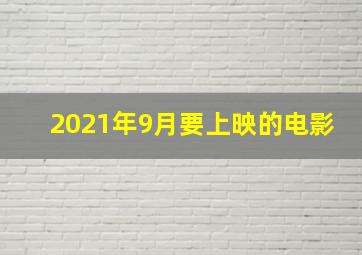 2021年9月要上映的电影